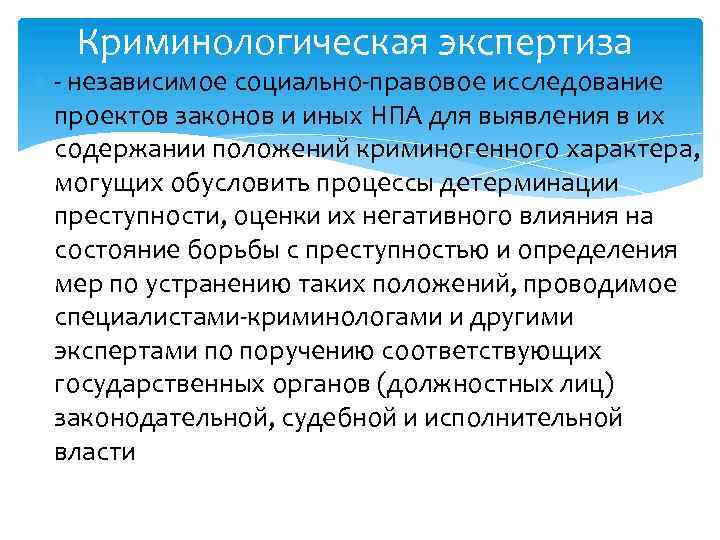 Криминологическая экспертиза

- независимое социально-правовое исследование проектов законов и иных НПА для выявления в их содержании положений криминогенного характера, могущих обусловить процессы детерминации преступности, оценки их негативного влияния на состояние борьбы с преступностью и определения мер по устранению таких положений, проводимое специалистами-криминологами и другими экспертами по поручению соответствующих государственных органов (должностных лиц) законодательной, судебной и исполнительной власти